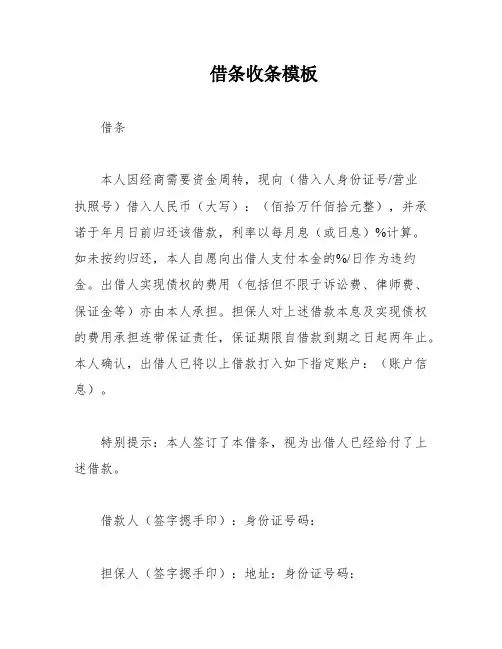 借条收条模板

借条

本人因经商需要资金周转，现向（借入人身份证号/营业执照号）借入人民币（大写）：（佰拾万仟佰拾元整），并承诺于年月日前归还该借款，利率以每月息（或日息）%计算。如未按约归还，本人自愿向出借人支付本金的%/日作为违约金。出借人实现债权的费用（包括但不限于诉讼费、律师费、保证金等）亦由本人承担。担保人对上述借款本息及实现债权的费用承担连带保证责任，保证期限自借款到期之日起两年止。本人确认，出借人已将以上借款打入如下指定账户：（账户信息）。

特别提示：本人签订了本借条，视为出借人已经给付了上述借款。

借款人（签字摁手印）：身份证号码：

担保人（签字摁手印）：地址：身份证号码：